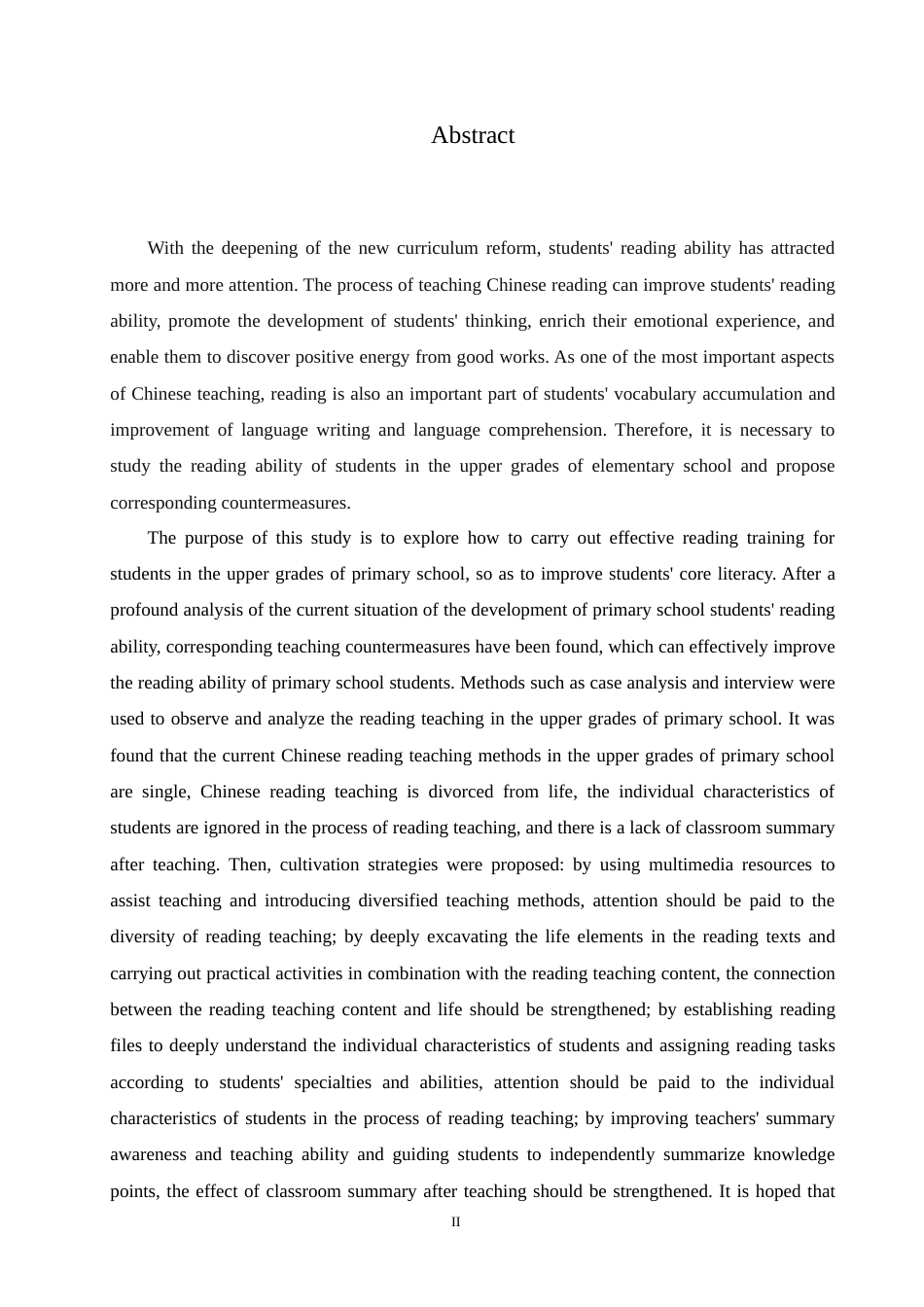 Abstract

With the deepening of the new curriculum reform, students' reading ability has attracted more and more attention. The process of teaching Chinese reading can improve students' reading ability, promote the development of students' thinking, enrich their emotional experience, and enable them to discover positive energy from good works. As one of the most important aspects of Chinese teaching, reading is also an important part of students' vocabulary accumulation and improvement of language writing and language comprehension. Therefore, it is necessary to study the reading ability of students in the upper grades of elementary school and propose corresponding countermeasures.

The purpose of this study is to explore how to carry out effective reading training for students in the upper grades of primary school, so as to improve students' core literacy. After a profound analysis of the current situation of the development of primary school students' reading ability, corresponding teaching countermeasures have been found, which can effectively improve the reading ability of primary school students. Methods such as case analysis and interview were used to observe and analyze the reading teaching in the upper grades of primary school. It was found that the current Chinese reading teaching methods in the upper grades of primary school are single, Chinese reading teaching is divorced from life, the individual characteristics of students are ignored in the process of reading teaching, and there is a lack of classroom summary after teaching. Then, cultivation strategies were proposed: by using multimedia resources to assist teaching and introducing diversified teaching methods, attention should be paid to the diversity of reading teaching; by deeply excavating the life elements in the reading texts and carrying out practical activities in combination with the reading teaching content, the connection between the reading teaching content and life should be strengthened; by establishing reading files to deeply understand the individual characteristics of students and assigning reading tasks according to students' specialties and abilities, attention should be paid to the individual characteristics of students in the process of reading teaching; by improving teachers' summary awareness and teaching ability and guiding students to independently summarize knowledge points, the effect of classroom summary after teaching should be strengthened. It is hoped that

II